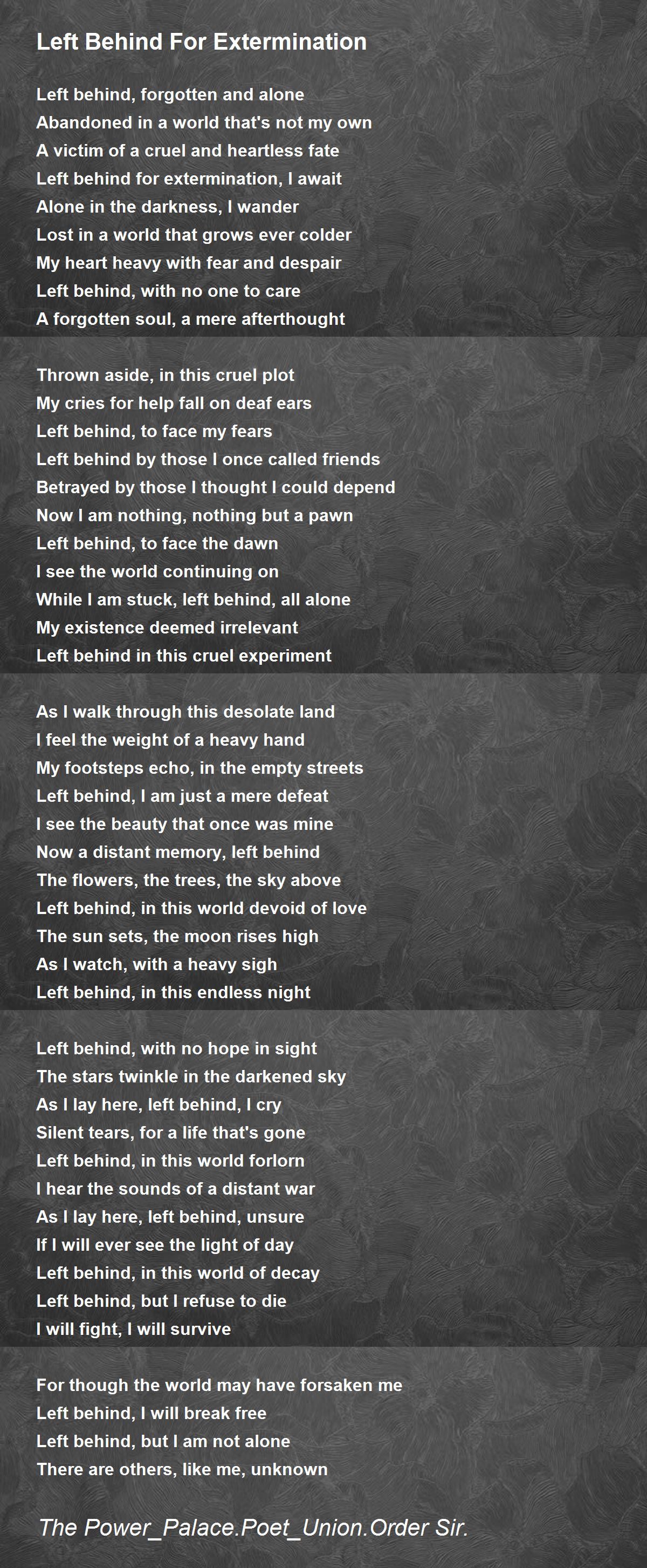 Left Behind For Extermination

Left behind, forgotten and alone
Abandoned in a world that's not my own
A victim of a cruel and heartless fate
Left behind for extermination, I await
Alone in the darkness, I wander
Lost in a world that grows ever colder
My heart heavy with fear and despair
Left behind, with no one to care
A forgotten soul, a mere afterthought

Thrown aside, in this cruel plot
My cries for help fall on deaf ears
Left behind, to face my fears
Left behind by those I once called friends
Betrayed by those I thought I could depend
Now I am nothing, nothing but a pawn
Left behind, to face the dawn
I see the world continuing on
While I am stuck, left behind, all alone
My existence deemed irrelevant
Left behind in this cruel experiment

As I walk through this desolate land
I feel the weight of a heavy hand
My footsteps echo, in the empty streets
Left behind, I am just a mere defeat
I see the beauty that once was mine
Now a distant memory, left behind
The flowers, the trees, the sky above
Left behind, in this world devoid of love
The sun sets, the moon rises high
As I watch, with a heavy sigh
Left behind, in this endless night

Left behind, with no hope in sight
The stars twinkle in the darkened sky
As I lay here, left behind, I cry
Silent tears, for a life that's gone
Left behind, in this world forlorn
I hear the sounds of a distant war
As I lay here, left behind, unsure
If I will ever see the light of day
Left behind, in this world of decay
Left behind, but I refuse to die
I will fight, I will survive

For though the world may have forsaken me
Left behind, I will break free
Left behind, but I am not alone
There are others, like me, unknown

The Power_Palace.Poet_Union.Order Sir.